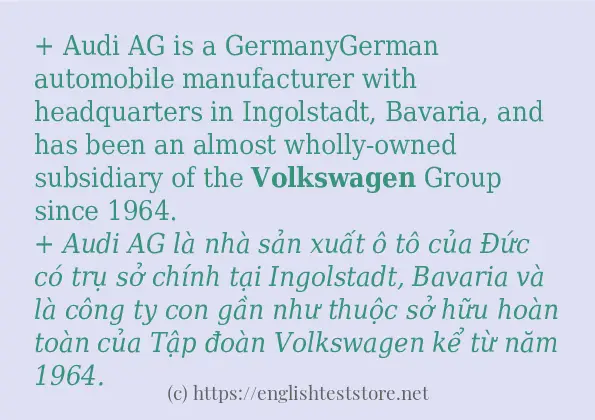 + Audi AG is a GermanyGerman automobile manufacturer with headquarters in Ingolstadt, Bavaria, and has been an almost wholly-owned subsidiary of the Volkswagen Group since 1964.
+ Audi AG là nhà sản xuất ô tô của Đức có trụ sở chính tại Ingolstadt, Bavaria và là công ty con gần như thuộc sở hữu hoàn toàn của Tập đoàn Volkswagen kể từ năm 1964.

(c) https://englishteststore.net